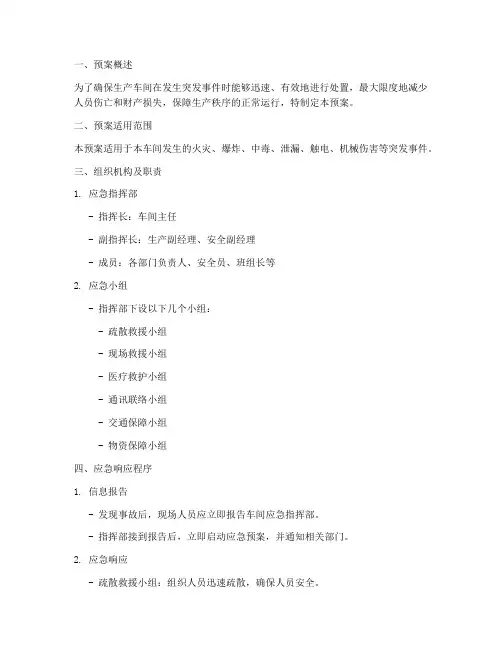 一、预案概述

为了确保生产车间在发生突发事件时能够迅速、有效地进行处置，最大限度地减少人员伤亡和财产损失，保障生产秩序的正常运行，特制定本预案。

二、预案适用范围

本预案适用于本车间发生的火灾、爆炸、中毒、泄漏、触电、机械伤害等突发事件。

三、组织机构及职责

1. 应急指挥部

- 指挥长：车间主任

- 副指挥长：生产副经理、安全副经理

- 成员：各部门负责人、安全员、班组长等

2. 应急小组

- 指挥部下设以下几个小组：

- 疏散救援小组

- 现场救援小组

- 医疗救护小组

- 通讯联络小组

- 交通保障小组

- 物资保障小组

四、应急响应程序

1. 信息报告

- 发现事故后，现场人员应立即报告车间应急指挥部。

- 指挥部接到报告后，立即启动应急预案，并通知相关部门。

2. 应急响应

- 疏散救援小组：组织人员迅速疏散，确保人员安全。